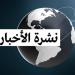 نشرة الأخبار